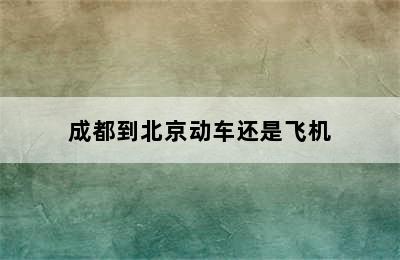 成都到北京动车还是飞机